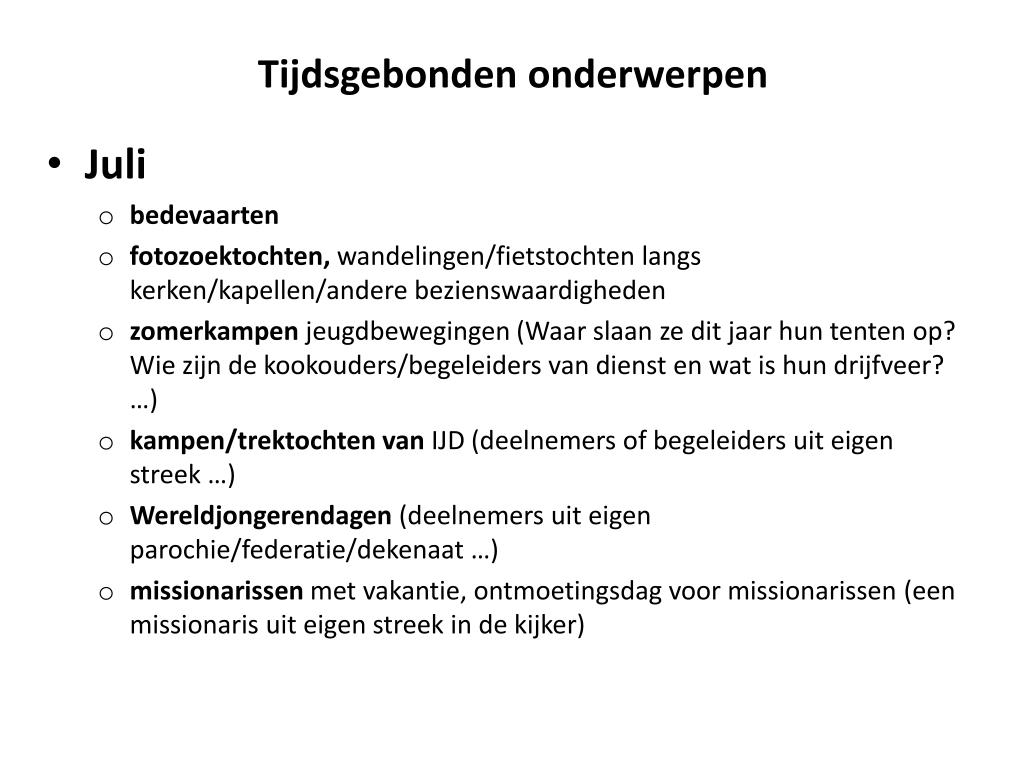 Tijdsgebonden onderwerpen

• Juli
  o bedevaarten
  o fotozoektochten, wandelingen/fietstochten langs kerken/kapellen/andere bezienswaardigheden
  o zomerkampen jeugdbewegingen (Waar slaan ze dit jaar hun tenten op? Wie zijn de kookouders/begeleiders van dienst en wat is hun drijfveer? …)
  o kampen/trektochten van IJD (deelnemers of begeleiders uit eigen streek …)
  o Wereldjongerendagen (deelnemers uit eigen parochie/federatie/dekenaat …)
  o missionarissen met vakantie, ontmoetingsdag voor missionarissen (een missionaris uit eigen streek in de kijker)